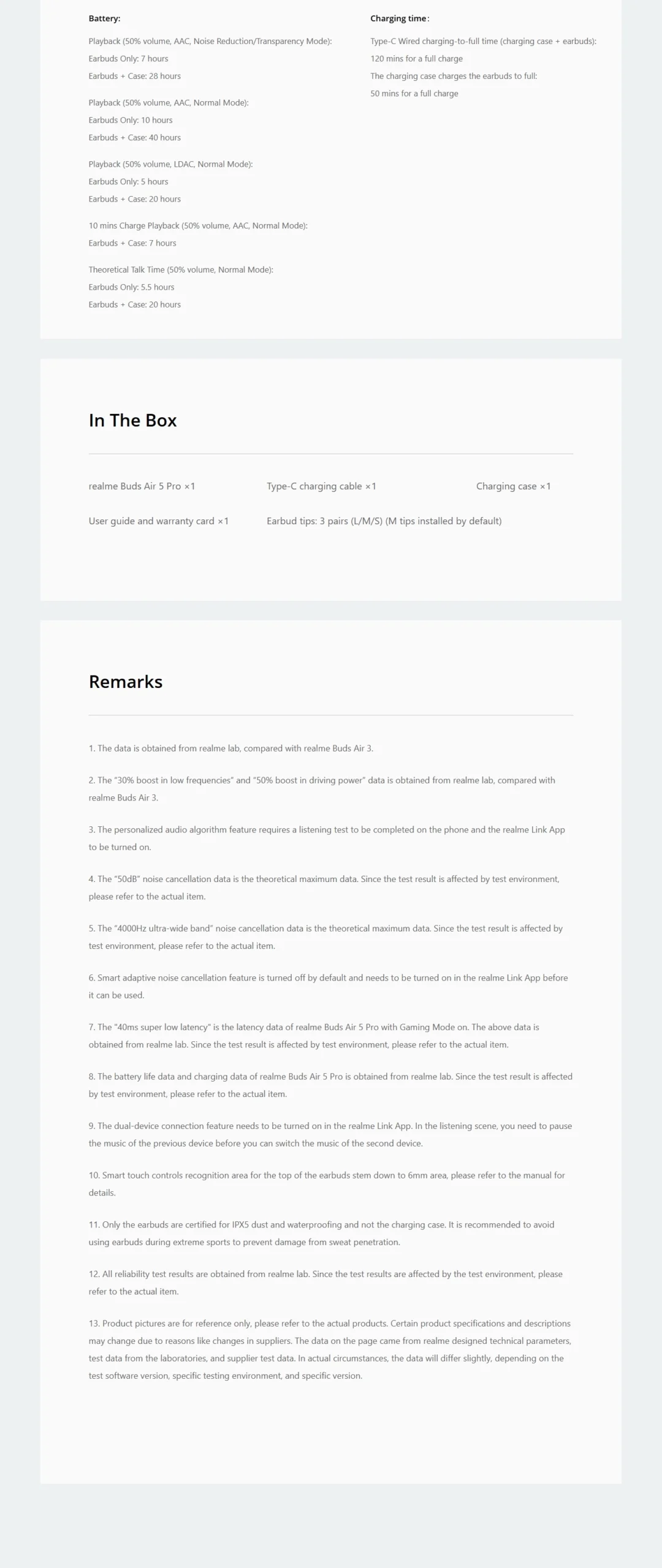 Battery:

Playback (50% volume, AAC, Noise Reduction/Transparency Mode):
Earbuds Only: 7 hours
Earbuds + Case: 28 hours

Playback (50% volume, AAC, Normal Mode):
Earbuds Only: 10 hours
Earbuds + Case: 40 hours

Playback (50% volume, LDAC, Normal Mode):
Earbuds Only: 5 hours
Earbuds + Case: 20 hours

10 mins Charge Playback (50% volume, AAC, Normal Mode):
Earbuds + Case: 7 hours

Theoretical Talk Time (50% volume, Normal Mode):
Earbuds Only: 5.5 hours
Earbuds + Case: 20 hours

Charging time:

Type-C Wired charging-to-full time (charging case + earbuds):
120 mins for a full charge
The charging case charges the earbuds to full:
50 mins for a full charge

In The Box

realme Buds Air 5 Pro ×1

Type-C charging cable ×1

Charging case ×1

User guide and warranty card ×1

Earbud tips: 3 pairs (L/M/S) (M tips installed by default)

Remarks

1. The data is obtained from realme lab, compared with realme Buds Air 3.

2. The "30% boost in low frequencies" and "50% boost in driving power" data is obtained from realme lab, compared with realme Buds Air 3.

3. The personalized audio algorithm feature requires a listening test to be completed on the phone and the realme Link App to be turned on.

4. The "50dB" noise cancellation data is the theoretical maximum data. Since the test result is affected by test environment, please refer to the actual item.

5. The "4000Hz ultra-wide band" noise cancellation data is the theoretical maximum data. Since the test result is affected by test environment, please refer to the actual item.

6. Smart adaptive noise cancellation feature is turned off by default and needs to be turned on in the realme Link App before it can be used.

7. The "40ms super low latency" is the latency data of realme Buds Air 5 Pro with Gaming Mode on. The above data is obtained from realme lab. Since the test result is affected by test environment, please refer to the actual item.

8. The battery life data and charging data of realme Buds Air 5 Pro is obtained from realme lab. Since the test result is affected by test environment, please refer to the actual item.

9. The dual-device connection feature needs to be turned on in the realme Link App. In the listening scene, you need to pause the music of the previous device before you can switch the music of the second device.

10. Smart touch controls recognition area for the top of the earbuds stem down to 6mm area, please refer to the manual for details.

11. Only the earbuds are certified for IPX5 dust and waterproofing and not the charging case. It is recommended to avoid using earbuds during extreme sports to prevent damage from sweat penetration.

12. All reliability test results are obtained from realme lab. Since the test results are affected by the test environment, please refer to the actual item.

13. Product pictures are for reference only, please refer to the actual products. Certain product specifications and descriptions may change due to reasons like changes in suppliers. The data on the page came from realme designed technical parameters, test data from the laboratories, and supplier test data. In actual circumstances, the data will differ slightly, depending on the test software version, specific testing environment, and specific version.